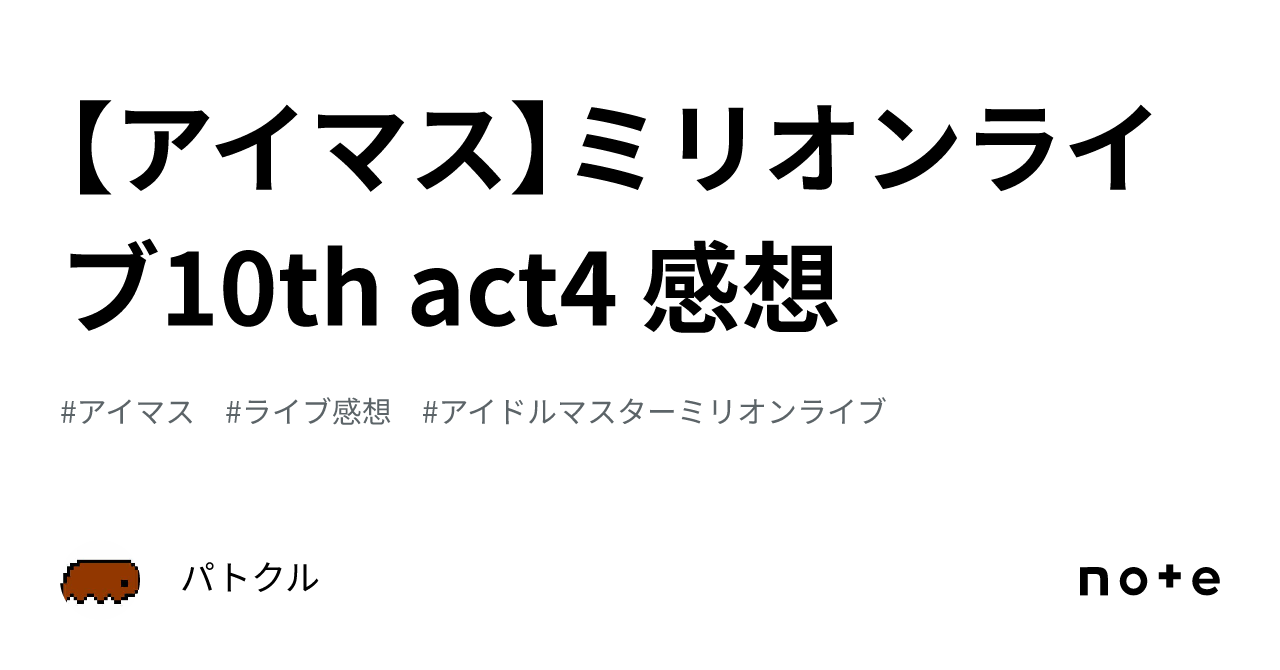 【アイマス】ミリオンライブ10th act4 感想

#アイマス　#ライブ感想　#アイドルマスターミリオンライブ

パトクル

note